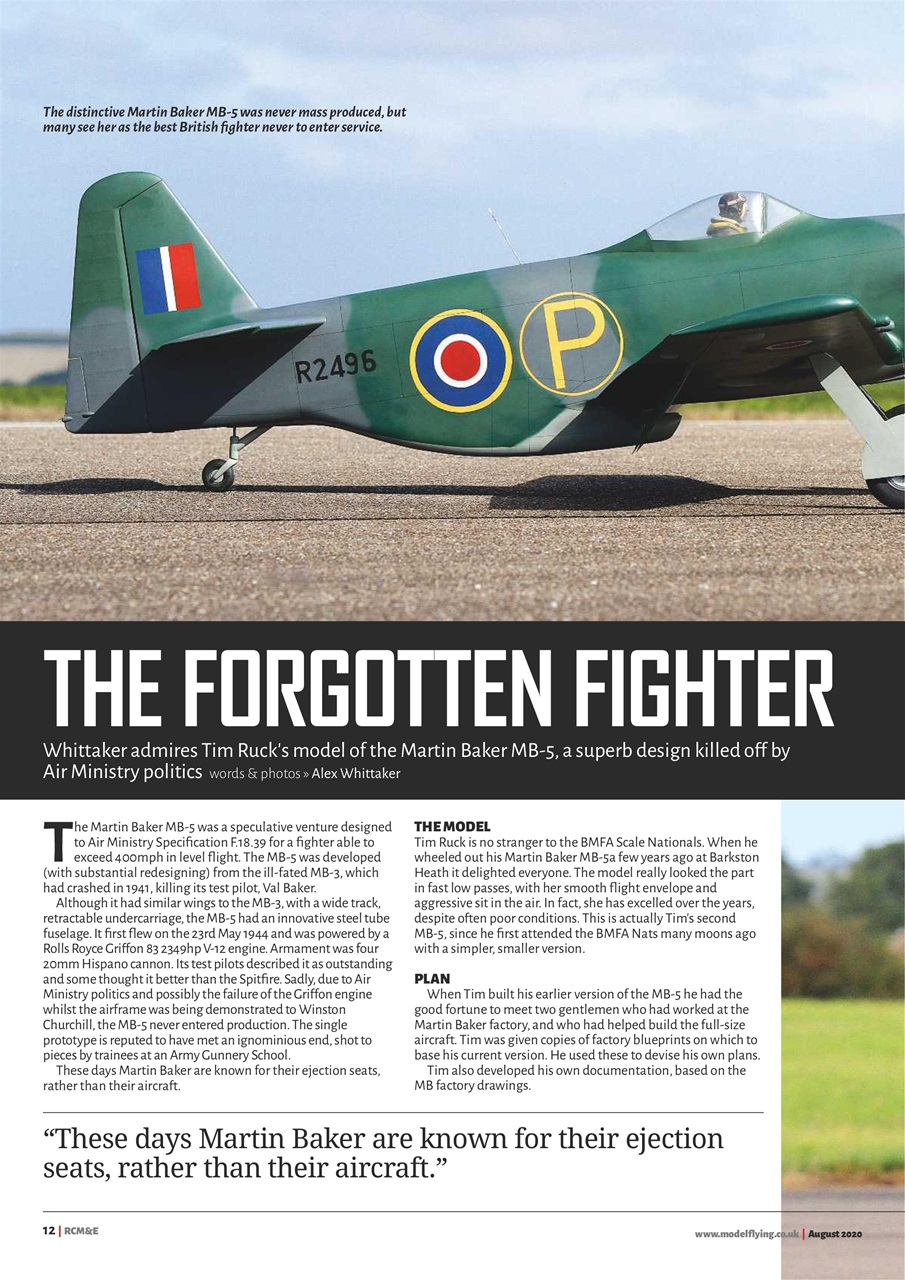 The distinctive Martin Baker MB-5 was never mass produced, but many see her as the best British fighter never to enter service.

R2496

P

THE FORGOTTEN FIGHTER

Whittaker admires Tim Ruck's model of the Martin Baker MB-5, a superb design killed off by Air Ministry politics words & photos » Alex Whittaker

The Martin Baker MB-5 was a speculative venture designed to Air Ministry Specification F.18.39 for a fighter able to exceed 400mph in level flight. The MB-5 was developed (with substantial redesigning) from the ill-fated MB-3, which had crashed in 1941, killing its test pilot, Val Baker.

Although it had similar wings to the MB-3, with a wide track, retractable undercarriage, the MB-5 had an innovative steel tube fuselage. It first flew on the 23rd May 1944 and was powered by a Rolls Royce Griffon 83 2349hp V-12 engine. Armament was four 20mm Hispano cannon. Its test pilots described it as outstanding and some thought it better than the Spitfire. Sadly, due to Air Ministry politics and possibly the failure of the Griffon engine whilst the airframe was being demonstrated to Winston Churchill, the MB-5 never entered production. The single prototype is reputed to have met an ignominious end, shot to pieces by trainees at an Army Gunnery School.

These days Martin Baker are known for their ejection seats, rather than their aircraft.

THE MODEL
Tim Ruck is no stranger to the BMFA Scale Nationals. When he wheeled out his Martin Baker MB-5a few years ago at Barkston Heath it delighted everyone. The model really looked the part in fast low passes, with her smooth flight envelope and aggressive sit in the air. In fact, she has excelled over the years, despite often poor conditions. This is actually Tim's second MB-5, since he first attended the BMFA Nats many moons ago with a simpler, smaller version.

PLAN
When Tim built his earlier version of the MB-5 he had the good fortune to meet two gentlemen who had worked at the Martin Baker factory, and who had helped build the full-size aircraft. Tim was given copies of factory blueprints on which to base his current version. He used these to devise his own plans.

Tim also developed his own documentation, based on the MB factory drawings.

"These days Martin Baker are known for their ejection seats, rather than their aircraft."

12 | RCM&E

www.modelflying.co.uk | August 2020